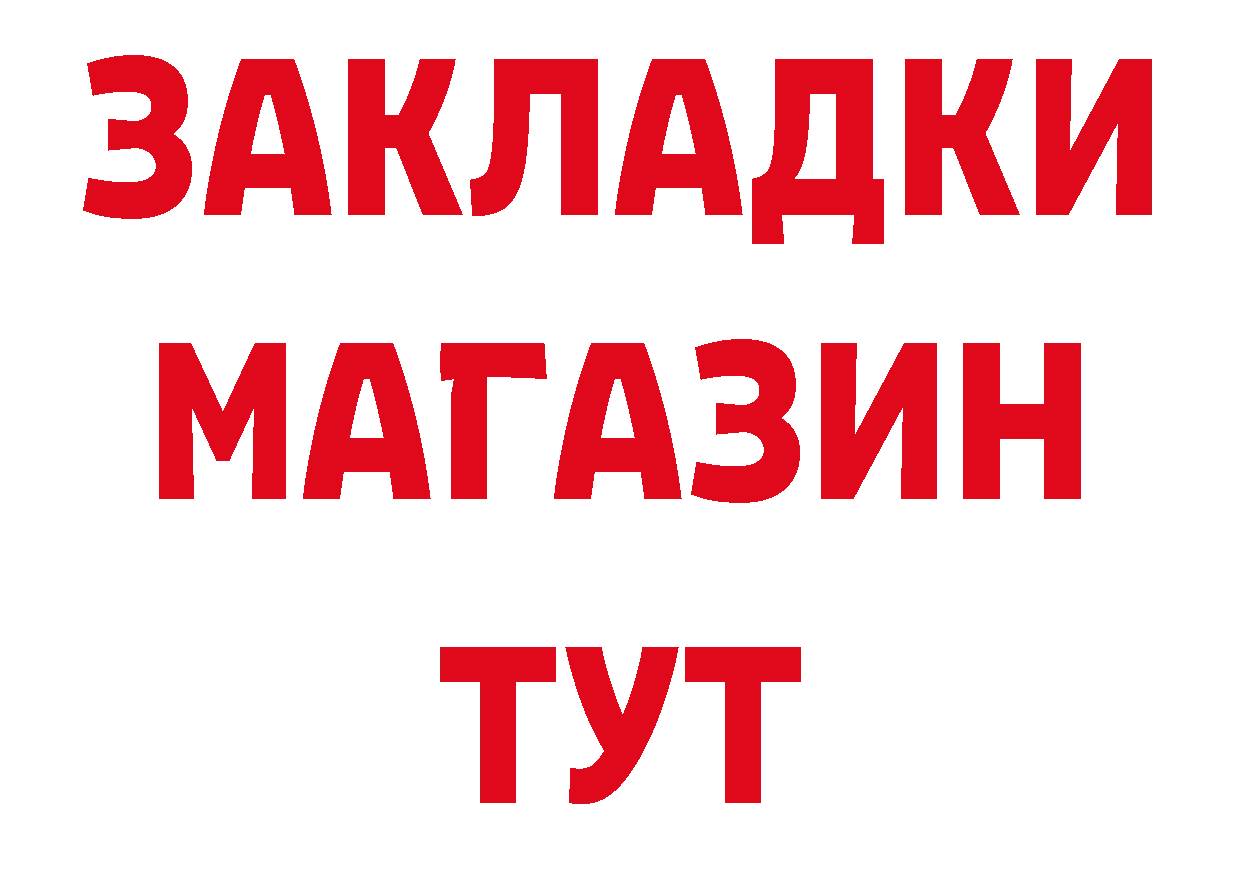 ЗАКЛАДКИ
МАГАЗИН
ТУТ